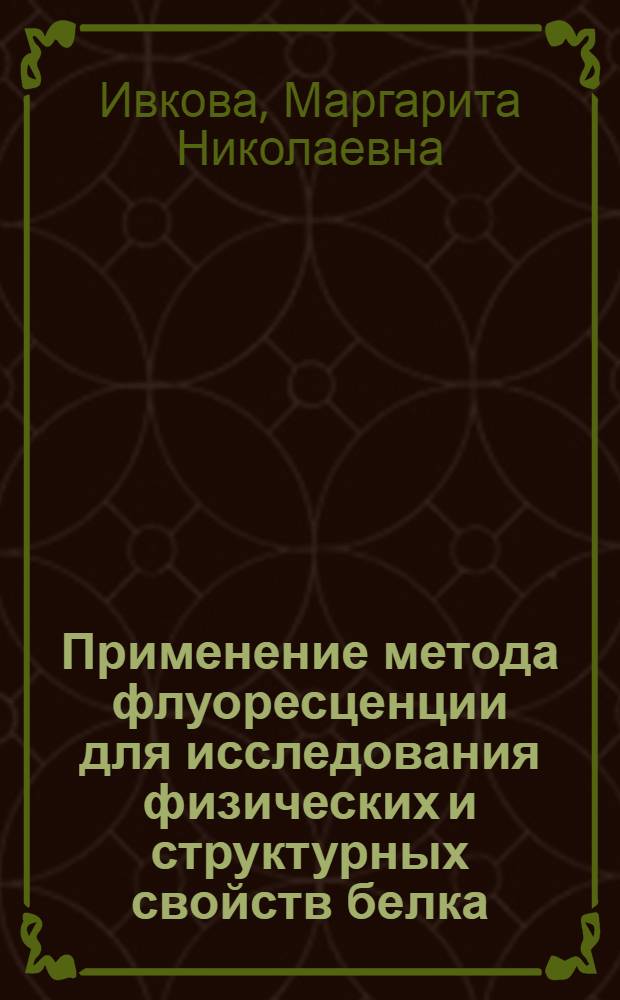 Ивкова, Маргарита Николаевна

Применение метода флуоресценции для исследования физических и структурных свойств белка